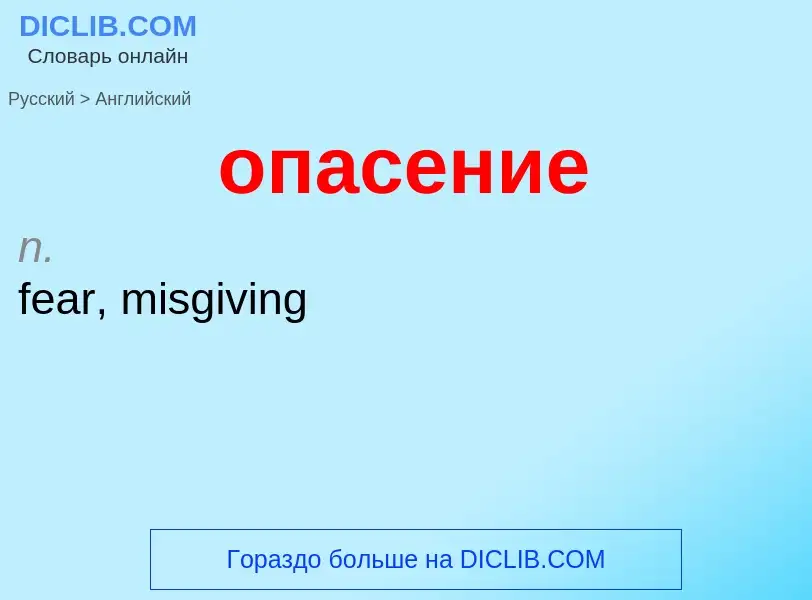 DICLIB.COM
Словарь онлайн

Русский > Английский

опасение

n.
fear, misgiving

Гораздо больше на DICLIB.COM